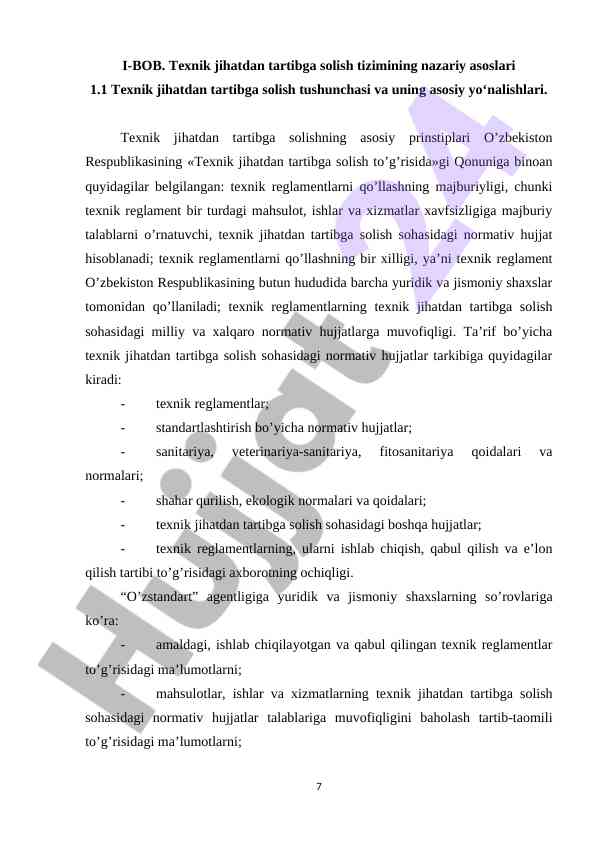 I-BOB. Texnik jihatdan tartibga solish tizimining nazariy asoslari
1.1 Texnik jihatdan tartibga solish tushunchasi va uning asosiy yo‘nalishlari.

Texnik jihatdan tartibga solishning asosiy prinstiplari O’zbekiston Respublikasining «Texnik jihatdan tartibga solish to’g’risida»gi Qonuniga binoan quyidagilar belgilangan: texnik reglamentlarni qo’llashning majburiyligi, chunki texnik reglament bir turdagi mahsulot, ishlar va xizmatlar xavfsizligiga majburiy talablarni o’rnatuvchi, texnik jihatdan tartibga solish sohasidagi normativ hujjat hisoblanadi; texnik reglamentlarni qo’llashning bir xilligi, ya’ni texnik reglament O’zbekiston Respublikasining butun hududida barcha yuridik va jismoniy shaxslar tomonidan qo’llaniladi; texnik reglamentlarning texnik jihatdan tartibga solish sohasidagi milliy va xalqaro normativ hujjatlarga muvofiqligi. Ta’rif bo’yicha texnik jihatdan tartibga solish sohasidagi normativ hujjatlar tarkibiga quyidagilar kiradi:

- texnik reglamentlar;
- standartlashtirish bo’yicha normativ hujjatlar;
- sanitariya, veterinariya-sanitariya, fitosanitariya qoidalari va normalari;
- shahar qurilish, ekologik normalari va qoidalari;
- texnik jihatdan tartibga solish sohasidagi boshqa hujjatlar;
- texnik reglamentlarning, ularni ishlab chiqish, qabul qilish va e’lon qilish tartibi to’g’risidagi axborotning ochiqligi.

“O’zstandart” agentligiga yuridik va jismoniy shaxslarning so’rovlariga ko’ra:

- amaldagi, ishlab chiqilayotgan va qabul qilingan texnik reglamentlar to’g’risidagi ma’lumotlarni;
- mahsulotlar, ishlar va xizmatlarning texnik jihatdan tartibga solish sohasidagi normativ hujjatlar talablariga muvofiqligini baholash tartib-taomili to’g’risidagi ma’lumotlarni;

7

Hujjat24